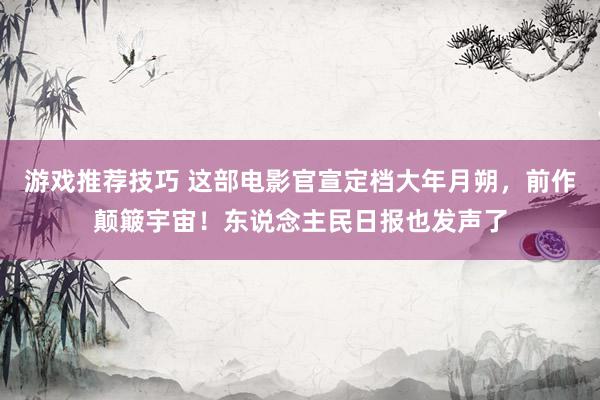 游戏推荐技巧 这部电影官宣定档大年月朔，前作颠簸宇宙！东说念主民日报也发声了